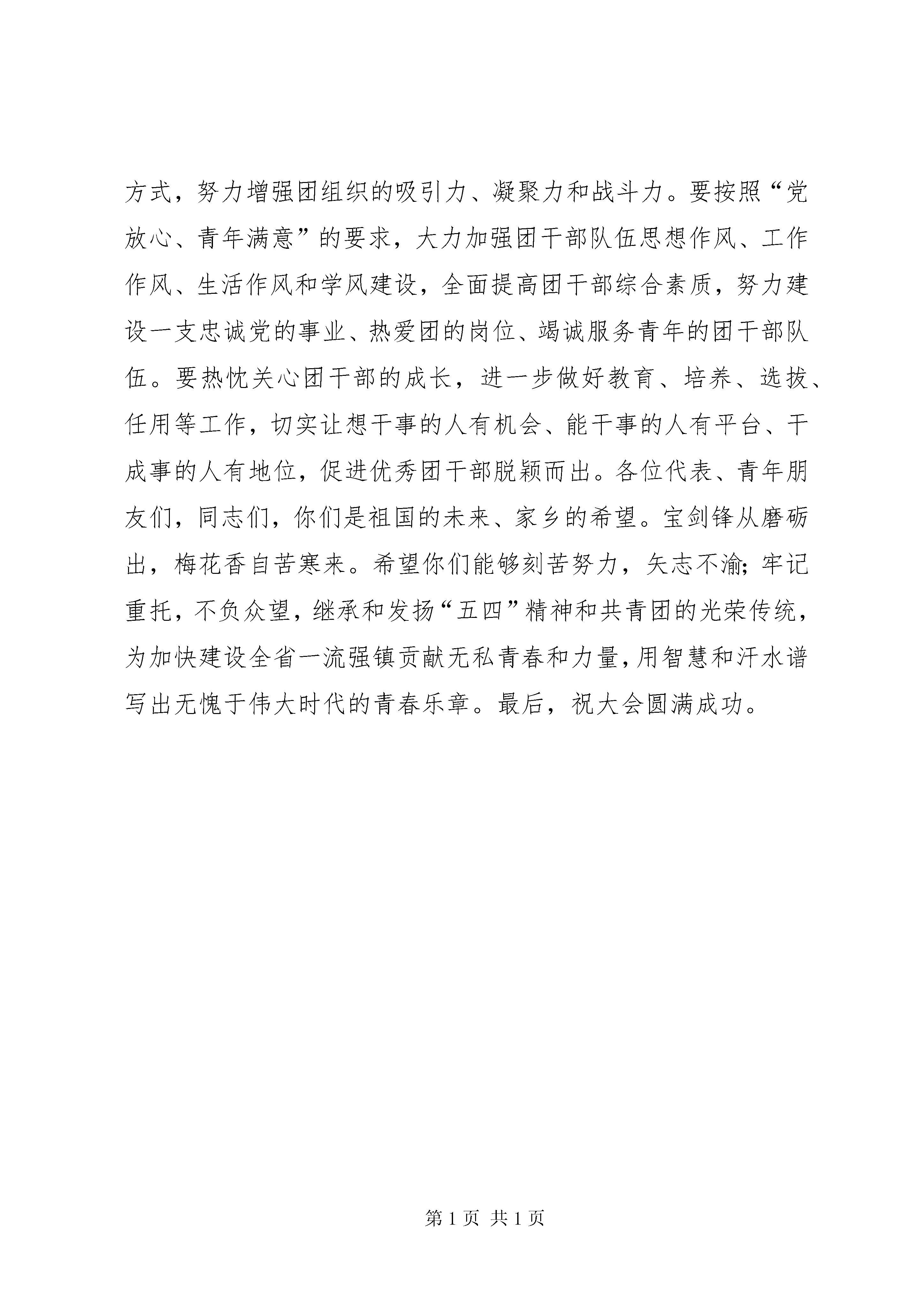 方式，努力增强团组织的吸引力、凝聚力和战斗力。要按照“党放心、青年满意”的要求，大力加强团干部队伍思想作风、工作作风、生活作风和学风建设，全面提高团干部综合素质，努力建设一支忠诚党的事业、热爱团的岗位、竭诚服务青年的团干部队伍。要热忱关心团干部的成长，进一步做好教育、培养、选拔、任用等工作，切实让想干事的人有机会、能干事的人有平台、干成事的人有地位，促进优秀团干部脱颖而出。各位代表、青年朋友们，同志们，你们是祖国的未来、家乡的希望。宝剑锋从磨砺出，梅花香自苦寒来。希望你们能够刻苦努力，矢志不渝；牢记重托，不负众望，继承和发扬“五四”精神和共青团的光荣传统，为加快建设全省一流强镇贡献无私青春和力量，用智慧和汗水谱写出无愧于伟大时代的青春乐章。最后，祝大会圆满成功。

第 1 页 共 1 页